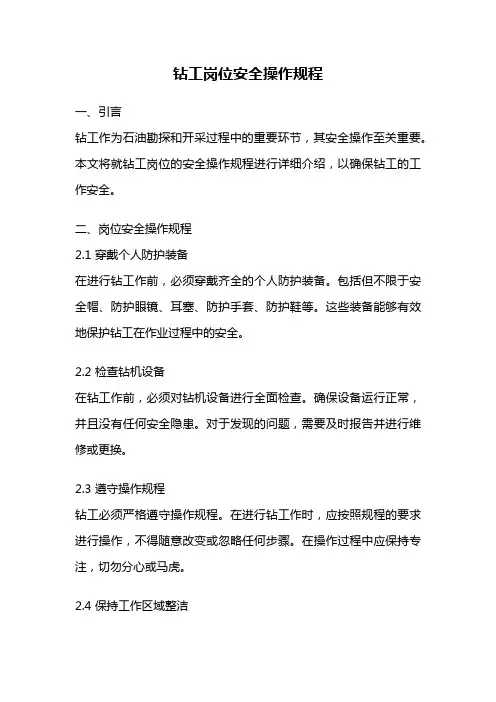 钻工岗位安全操作规程

一、引言

钻工作为石油勘探和开采过程中的重要环节，其安全操作至关重要。本文将就钻工岗位的安全操作规程进行详细介绍，以确保钻工的工作安全。

二、岗位安全操作规程

2.1 穿戴个人防护装备

在进行钻工作前，必须穿戴齐全的个人防护装备。包括但不限于安全帽、防护眼镜、耳塞、防护手套、防护鞋等。这些装备能够有效地保护钻工在作业过程中的安全。

2.2 检查钻机设备

在钻工作前，必须对钻机设备进行全面检查。确保设备运行正常，并且没有任何安全隐患。对于发现的问题，需要及时报告并进行维修或更换。

2.3 遵守操作规程

钻工必须严格遵守操作规程。在进行钻工作时，应按照规程的要求进行操作，不得随意改变或忽略任何步骤。在操作过程中应保持专注，切勿分心或马虎。

2.4 保持工作区域整洁